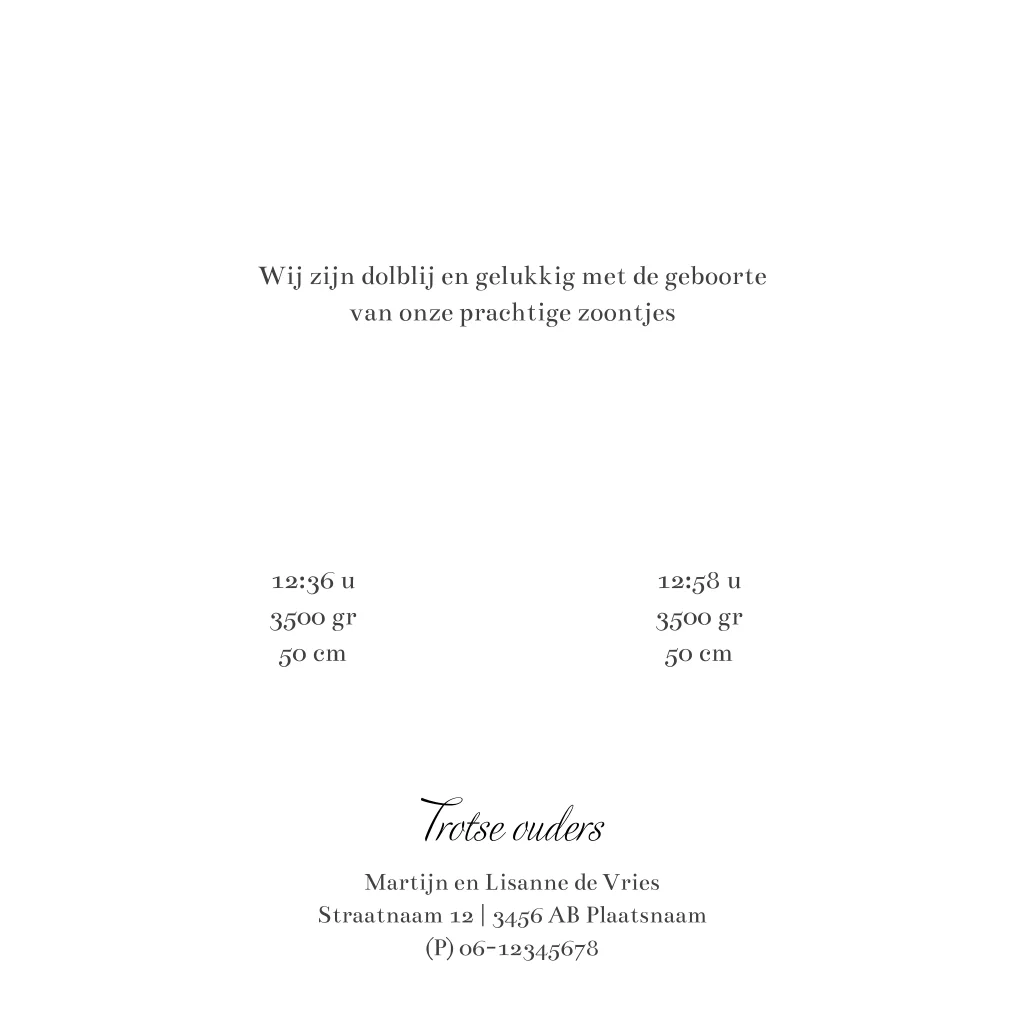 Wij zijn dolblij en gelukkig met de geboorte van onze prachtige zoontjes

12:36 u
3500 gr
50 cm

12:58 u
3500 gr
50 cm

Trotse ouders

Martijn en Lisanne de Vries
Straatnaam 12 | 3456 AB Plaatsnaam
(P) 06-12345678